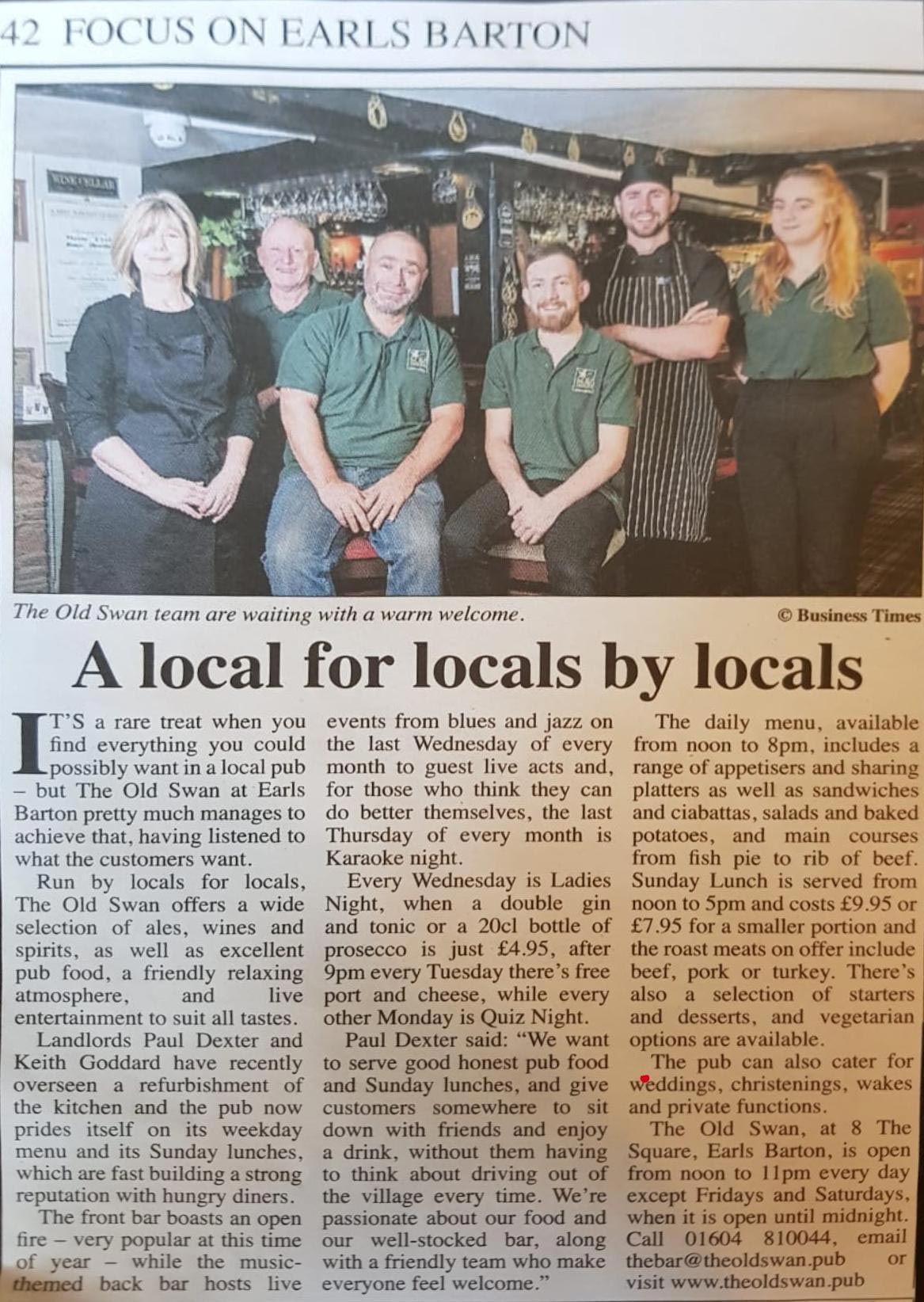 42 FOCUS ON EARLS BARTON

The Old Swan team are waiting with a warm welcome.

© Business Times

A local for locals by locals

IT'S a rare treat when you find everything you could possibly want in a local pub – but The Old Swan at Earls Barton pretty much manages to achieve that, having listened to what the customers want.

Run by locals for locals, The Old Swan offers a wide selection of ales, wines and spirits, as well as excellent pub food, a friendly relaxing atmosphere, and live entertainment to suit all tastes.

Landlords Paul Dexter and Keith Goddard have recently overseen a refurbishment of the kitchen and the pub now prides itself on its weekday menu and its Sunday lunches, which are fast building a strong reputation with hungry diners.

The front bar boasts an open fire – very popular at this time of year – while the music-themed back bar hosts live events from blues and jazz on the last Wednesday of every month to guest live acts and, for those who think they can do better themselves, the last Thursday of every month is Karaoke night.

Every Wednesday is Ladies Night, when a double gin and tonic or a 20cl bottle of prosecco is just £4.95, after 9pm every Tuesday there's free port and cheese, while every other Monday is Quiz Night.

Paul Dexter said: "We want to serve good honest pub food and Sunday lunches, and give customers somewhere to sit down with friends and enjoy a drink, without them having to think about driving out of the village every time. We're passionate about our food and our well-stocked bar, along with a friendly team who make everyone feel welcome."

The daily menu, available from noon to 8pm, includes a range of appetisers and sharing platters as well as sandwiches and ciabattas, salads and baked potatoes, and main courses from fish pie to rib of beef. Sunday Lunch is served from noon to 5pm and costs £9.95 or £7.95 for a smaller portion and the roast meats on offer include beef, pork or turkey. There's also a selection of starters and desserts, and vegetarian options are available.

The pub can also cater for weddings, christenings, wakes and private functions.

The Old Swan, at 8 The Square, Earls Barton, is open from noon to 11pm every day except Fridays and Saturdays, when it is open until midnight. Call 01604 810044, email thebar@theoldswan.pub or visit www.theoldswan.pub